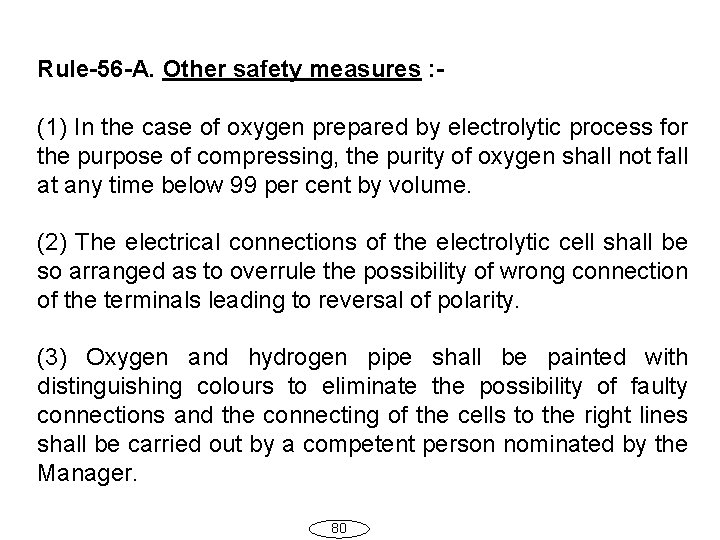 Rule-56-A. Other safety measures :-

(1) In the case of oxygen prepared by electrolytic process for the purpose of compressing, the purity of oxygen shall not fall at any time below 99 per cent by volume.

(2) The electrical connections of the electrolytic cell shall be so arranged as to overrule the possibility of wrong connection of the terminals leading to reversal of polarity.

(3) Oxygen and hydrogen pipe shall be painted with distinguishing colours to eliminate the possibility of faulty connections and the connecting of the cells to the right lines shall be carried out by a competent person nominated by the Manager.

80